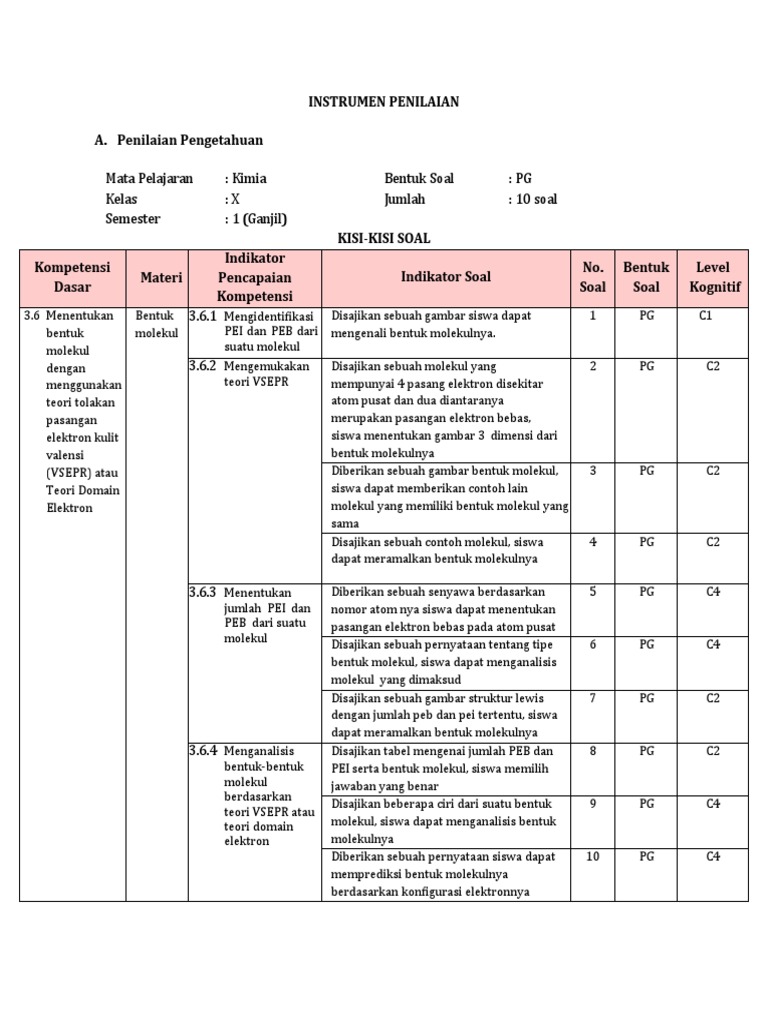 INSTRUMEN PENILAIAN

A. Penilaian Pengetahuan

Mata Pelajaran : Kimia
Kelas : X
Semester : 1 (Ganjil)

Bentuk Soal : PG
Jumlah : 10 soal

KISI-KISI SOAL

| Kompetensi Dasar | Materi | Indikator Pencapaian Kompetensi | Indikator Soal | No. Soal | Bentuk Soal | Level Kognitif |
|---|---|---|---|---|---|---|
| 3.6 Menentukan bentuk molekul dengan menggunakan teori tolakan pasangan elektron kulit valensi (VSEPR) atau Teori Domain Elektron | Bentuk molekul | 3.6.1 Mengidentifikasi PEI dan PEB dari suatu molekul | Disajikan sebuah gambar siswa dapat mengenali bentuk molekulnya. | 1 | PG | C1 |
| | | 3.6.2 Mengemukakan teori VSEPR | Disajikan sebuah molekul yang mempunyai 4 pasang elektron disekitar atom pusat dan dua diantaranya merupakan pasangan elektron bebas, siswa menentukan gambar 3 dimensi dari bentuk molekulnya | 2 | PG | C2 |
| | | | Diberikan sebuah gambar bentuk molekul, siswa dapat memberikan contoh lain molekul yang memiliki bentuk molekul yang sama | 3 | PG | C2 |
| | | | Disajikan sebuah contoh molekul, siswa dapat meramalkan bentuk molekulnya | 4 | PG | C2 |
| | | 3.6.3 Menentukan jumlah PEI dan PEB dari suatu molekul | Diberikan sebuah senyawa berdasarkan nomor atom nya siswa dapat menentukan pasangan elektron bebas pada atom pusat | 5 | PG | C4 |
| | | | Disajikan sebuah pernyataan tentang tipe bentuk molekul, siswa dapat menganalisis molekul yang dimaksud | 6 | PG | C4 |
| | | | Disajikan sebuah gambar struktur lewis dengan jumlah peb dan pei tertentu, siswa dapat meramalkan bentuk molekulnya | 7 | PG | C2 |
| | | 3.6.4 Menganalisis bentuk-bentuk molekul berdasarkan teori VSEPR atau teori domain elektron | Disajikan tabel mengenai jumlah PEB dan PEI serta bentuk molekul, siswa memilih jawaban yang benar | 8 | PG | C2 |
| | | | Disajikan beberapa ciri dari suatu bentuk molekul, siswa dapat menganalisis bentuk molekulnya | 9 | PG | C4 |
| | | | Diberikan sebuah pernyataan siswa dapat memprediksi bentuk molekulnya berdasarkan konfigurasi elektronnya | 10 | PG | C4 |